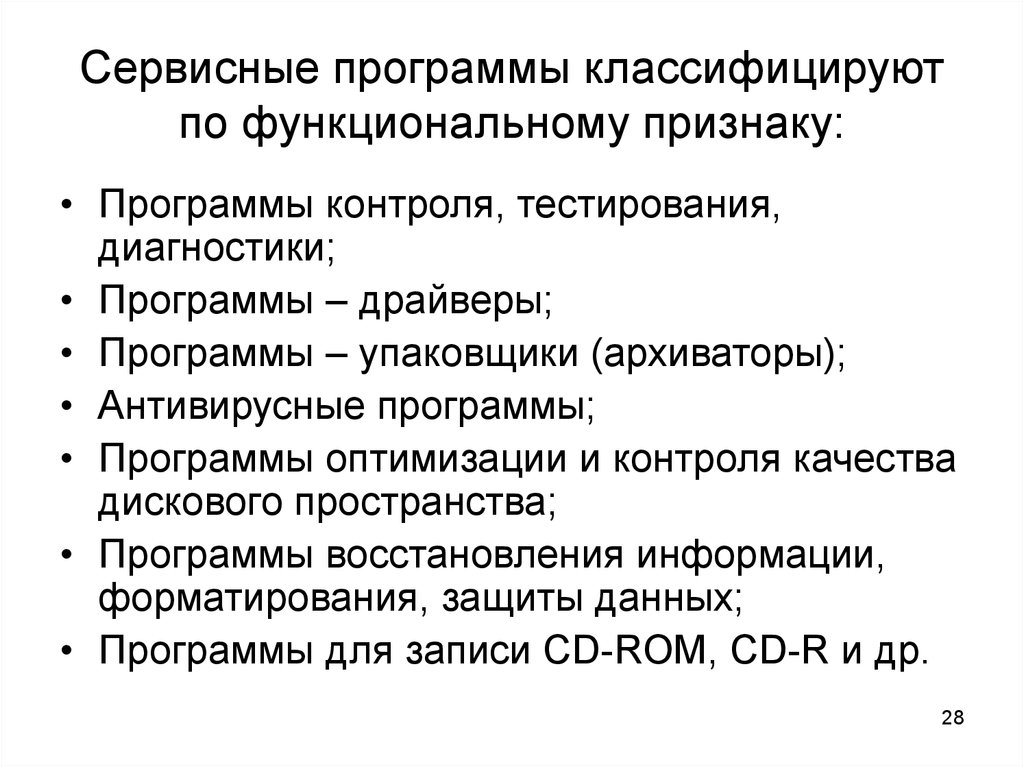 Сервисные программы классифицируют по функциональному признаку:

• Программы контроля, тестирования, диагностики;
• Программы – драйверы;
• Программы – упаковщики (архиваторы);
• Антивирусные программы;
• Программы оптимизации и контроля качества дискового пространства;
• Программы восстановления информации, форматирования, защиты данных;
• Программы для записи CD-ROM, CD-R и др.

28